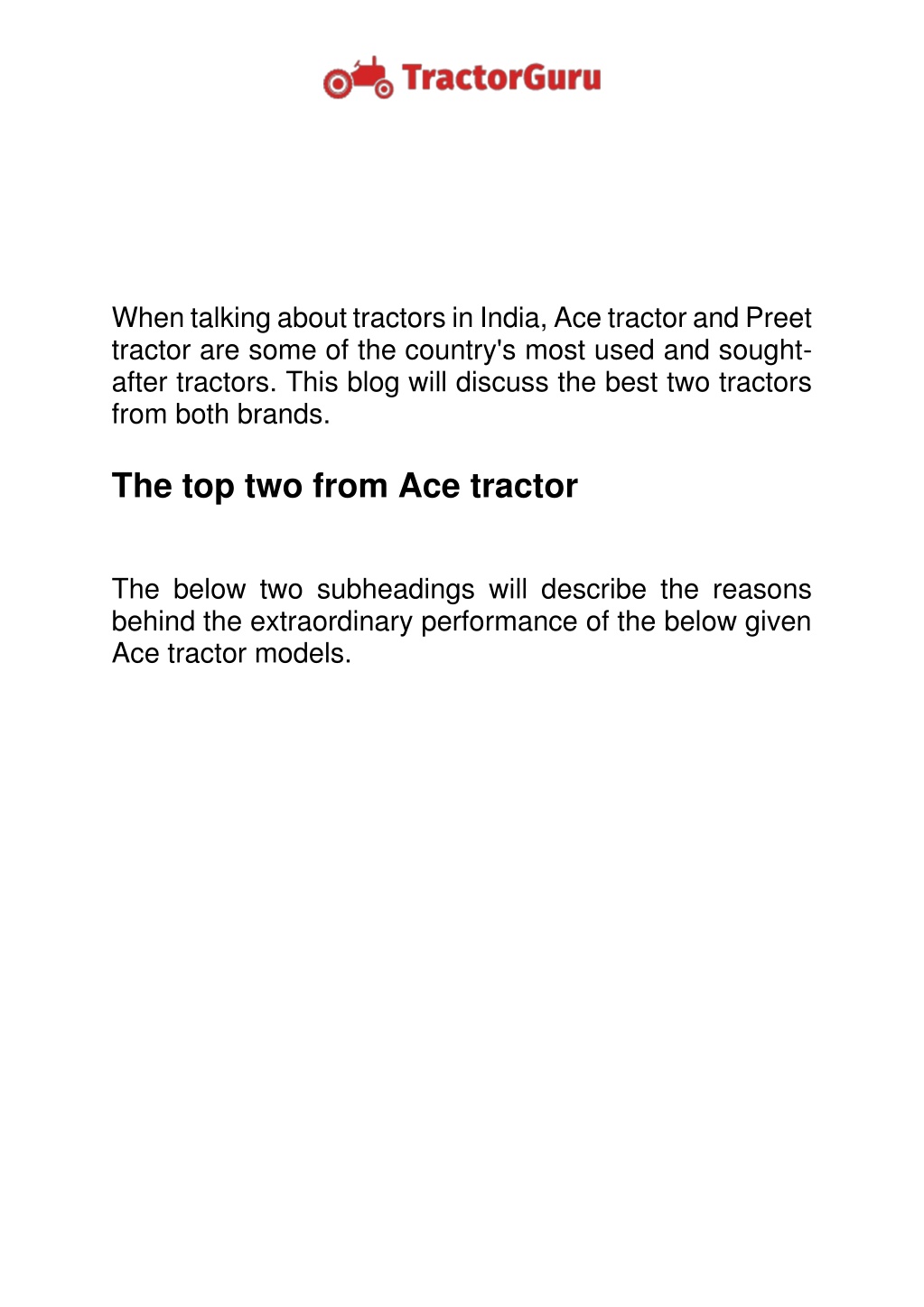 TractorGuru

When talking about tractors in India, Ace tractor and Preet tractor are some of the country's most used and sought-after tractors. This blog will discuss the best two tractors from both brands.

The top two from Ace tractor

The below two subheadings will describe the reasons behind the extraordinary performance of the below given Ace tractor models.